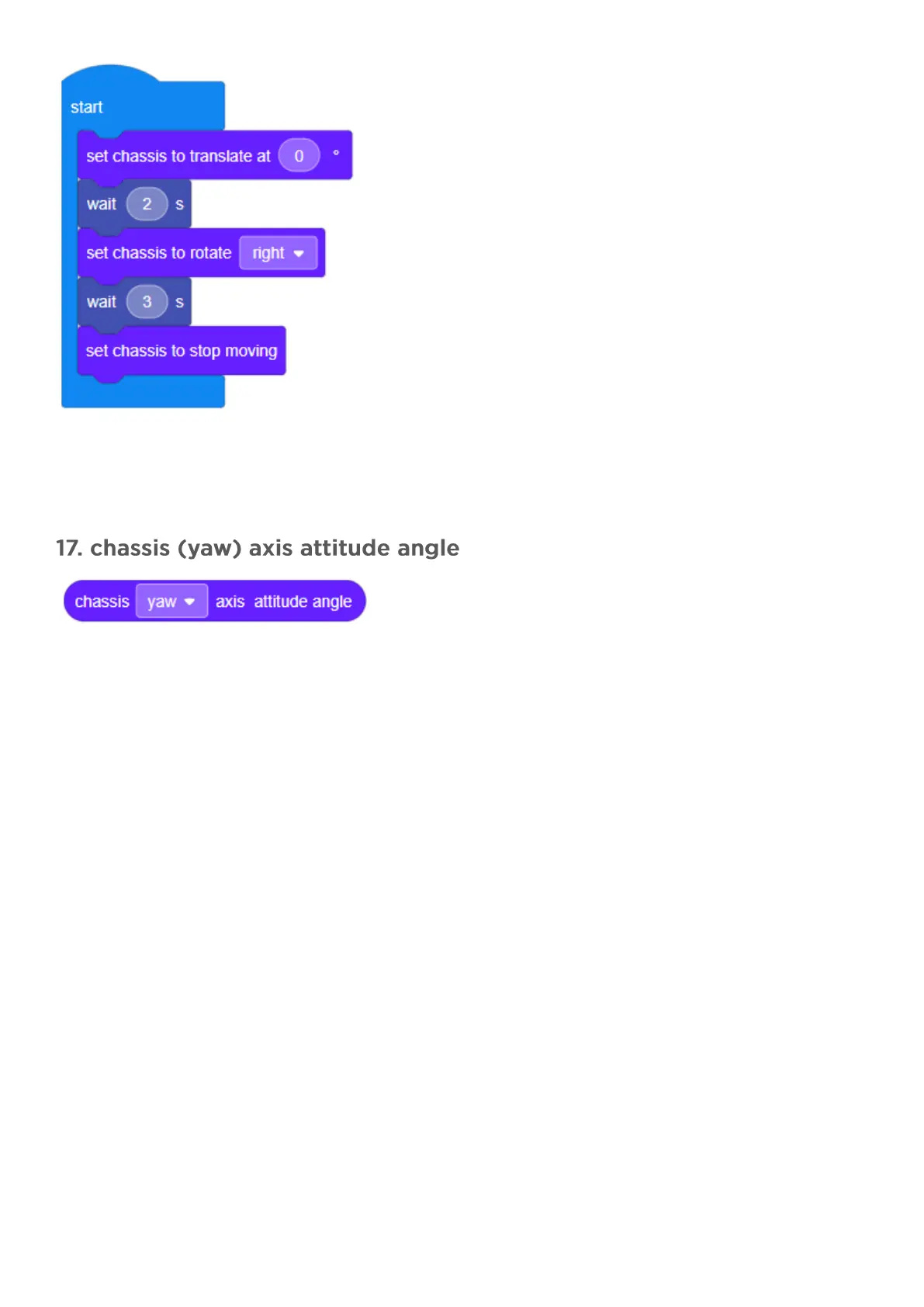 start

set chassis to translate at 0 °

wait 2 s

set chassis to rotate right

wait 3 s

set chassis to stop moving

17. chassis (yaw) axis attitude angle

chassis yaw axis attitude angle